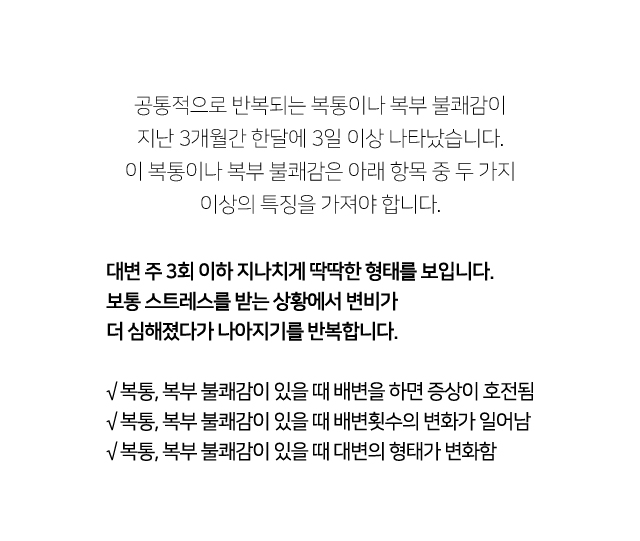 공통적으로 반복되는 복통이나 복부 불쾌감이 지난 3개월간 한달에 3일 이상 나타났습니다. 이 복통이나 복부 불쾌감은 아래 항목 중 두 가지 이상의 특징을 가져야 합니다.

대변 주 3회 이하 지나치게 딱딱한 형태를 보입니다. 보통 스트레스를 받는 상황에서 변비가 더 심해졌다가 나아지기를 반복합니다.

√ 복통, 복부 불쾌감이 있을 때 배변을 하면 증상이 호전됨
√ 복통, 복부 불쾌감이 있을 때 배변횟수의 변화가 일어남
√ 복통, 복부 불쾌감이 있을 때 대변의 형태가 변화함